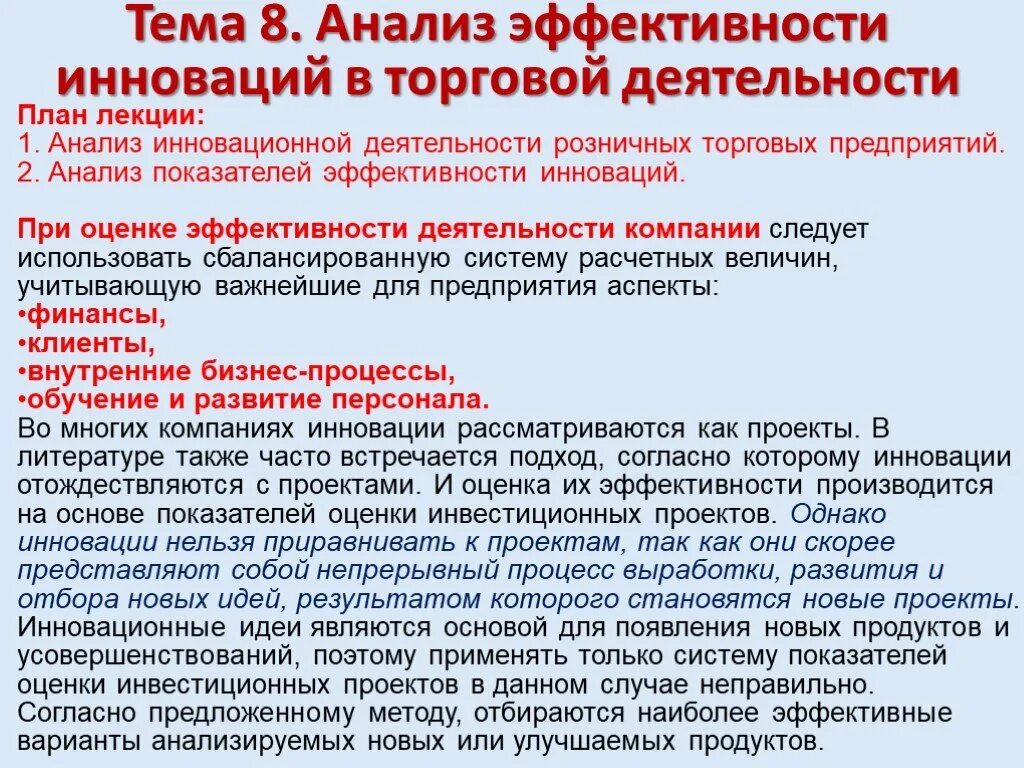 Тема 8. Анализ эффективности инноваций в торговой деятельности

План лекции:
1. Анализ инновационной деятельности розничных торговых предприятий.
2. Анализ показателей эффективности инноваций.

При оценке эффективности деятельности компании следует использовать сбалансированную систему расчетных величин, учитывающую важнейшие для предприятия аспекты:
•финансы,
•клиенты,
•внутренние бизнес-процессы,
•обучение и развитие персонала.
Во многих компаниях инновации рассматриваются как проекты. В литературе также часто встречается подход, согласно которому инновации отождествляются с проектами. И оценка их эффективности производится на основе показателей оценки инвестиционных проектов. Однако инновации нельзя приравнивать к проектам, так как они скорее представляют собой непрерывный процесс выработки, развития и отбора новых идей, результатом которого становятся новые проекты. Инновационные идеи являются основой для появления новых продуктов и усовершенствований, поэтому применять только систему показателей оценки инвестиционных проектов в данном случае неправильно. Согласно предложенному методу, отбираются наиболее эффективные варианты анализируемых новых или улучшаемых продуктов.